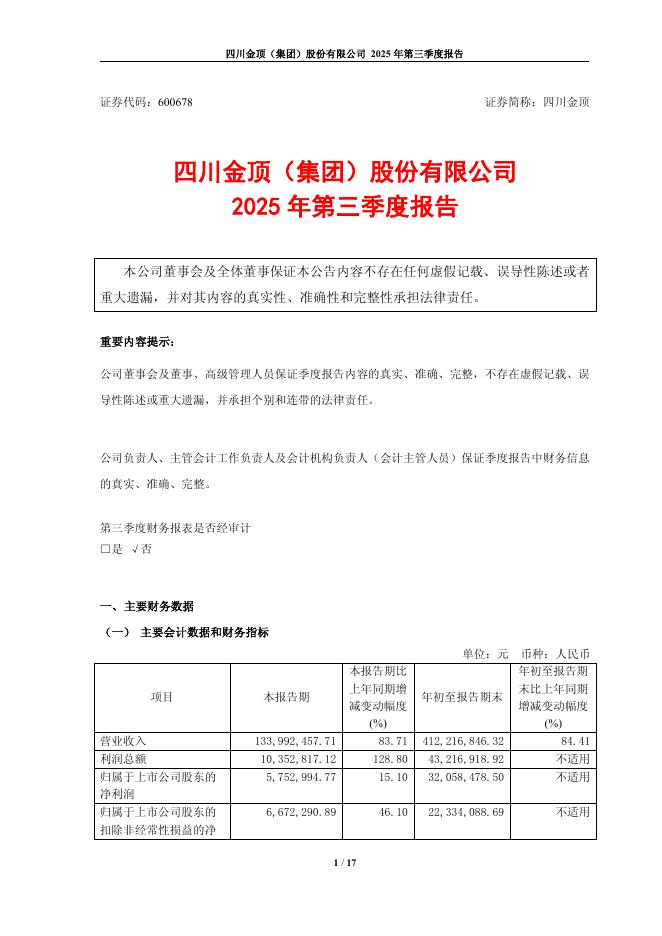 四川金顶（集团）股份有限公司 2025 年第三季度报告

证券代码：600678　　　　证券简称：四川金顶

四川金顶（集团）股份有限公司
2025 年第三季度报告

本公司董事会及全体董事保证本公告内容不存在任何虚假记载、误导性陈述或者重大遗漏，并对其内容的真实性、准确性和完整性承担法律责任。

重要内容提示：

公司董事会及董事、高级管理人员保证季度报告内容的真实、准确、完整，不存在虚假记载、误导性陈述或重大遗漏，并承担个别和连带的法律责任。

公司负责人、主管会计工作负责人及会计机构负责人（会计主管人员）保证季度报告中财务信息的真实、准确、完整。

第三季度财务报表是否经审计
□是 √否

一、主要财务数据

（一） 主要会计数据和财务指标

单位：元　币种：人民币

| 项目 | 本报告期 | 本报告期比上年同期增减变动幅度(%) | 年初至报告期末 | 年初至报告期末比上年同期增减变动幅度(%) |
|---|---|---|---|---|
| 营业收入 | 133,992,457.71 | 83.71 | 412,216,846.32 | 84.41 |
| 利润总额 | 10,352,817.12 | 128.80 | 43,216,918.92 | 不适用 |
| 归属于上市公司股东的净利润 | 5,752,994.77 | 15.10 | 32,058,478.50 | 不适用 |
| 归属于上市公司股东的扣除非经常性损益的净 | 6,672,290.89 | 46.10 | 22,334,088.69 | 不适用 |

1 / 17